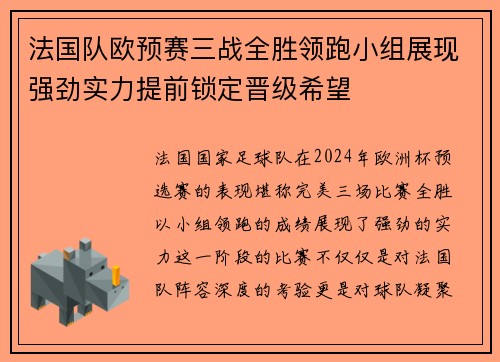 法国队欧预赛三战全胜领跑小组展现强劲实力提前锁定晋级希望

法国国家足球队在2024年欧洲杯预选赛的表现堪称完美三场比赛全胜以小组领跑的成绩展现了强劲的实力这一阶段的比赛不仅仅是对法国队阵容深度的考验更是对球队凝聚